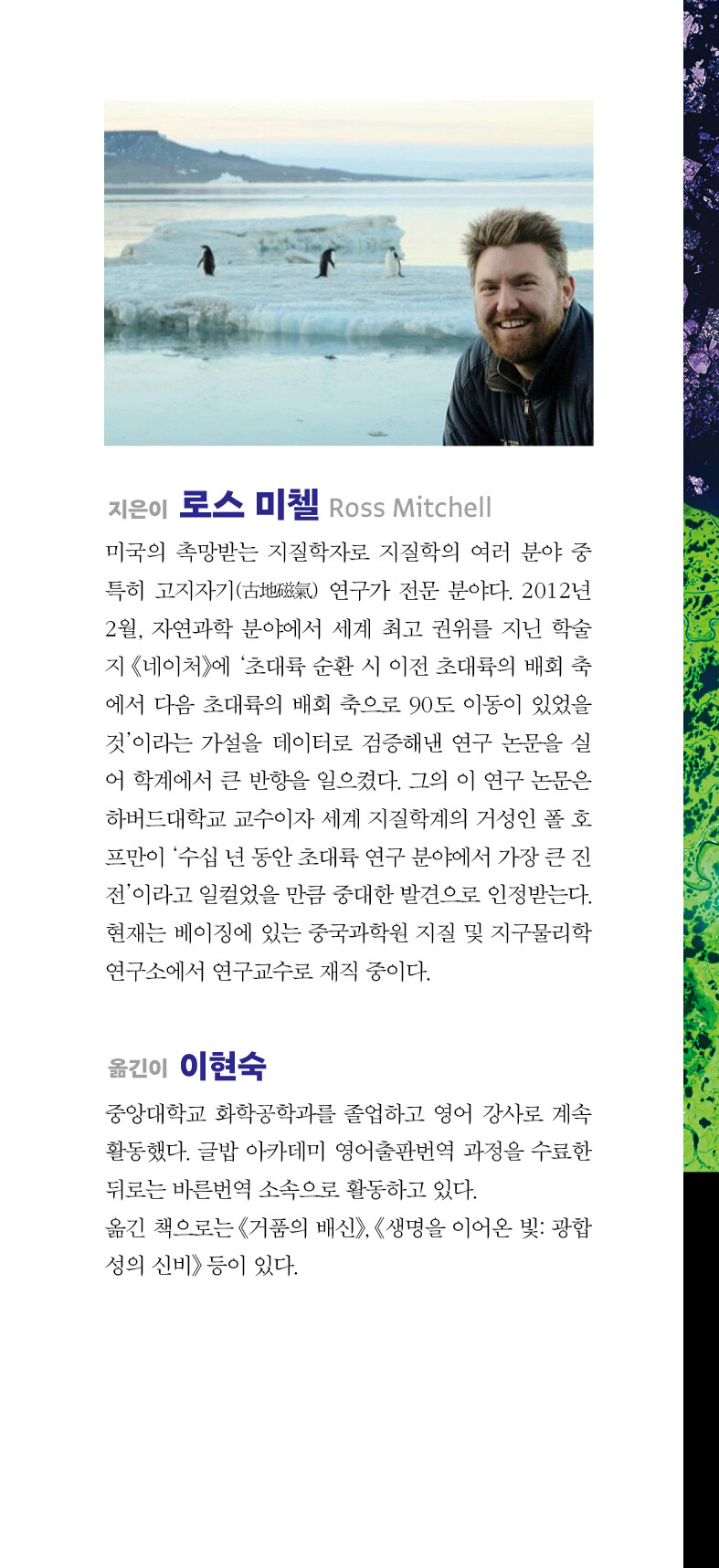 지은이 로스 미첼 Ross Mitchell

미국의 촉망받는 지질학자로 지질학의 여러 분야 중 특히 고지자기(古地磁氣) 연구가 전문 분야다. 2012년 2월, 자연과학 분야에서 세계 최고 권위를 지닌 학술지 《네이처》에 '초대륙 순환 시 이전 초대륙의 배회 축에서 다음 초대륙의 배회 축으로 90도 이동이 있었을 것'이라는 가설을 데이터로 검증해낸 연구 논문을 실어 학계에서 큰 반향을 일으켰다. 그의 이 연구 논문은 하버드대학교 교수이자 세계 지질학계의 거성인 폴 호프만이 '수십 년 동안 초대륙 연구 분야에서 가장 큰 진전'이라고 일컬었을 만큼 중대한 발견으로 인정받는다. 현재는 베이징에 있는 중국과학원 지질 및 지구물리학 연구소에서 연구교수로 재직 중이다.

옮긴이 이현숙

중앙대학교 화학공학과를 졸업하고 영어 강사로 계속 활동했다. 글밥 아카데미 영어출판번역 과정을 수료한 뒤로는 바른번역 소속으로 활동하고 있다.
옮긴 책으로는 《거품의 배신》, 《생명을 이어온 빛: 광합성의 신비》 등이 있다.